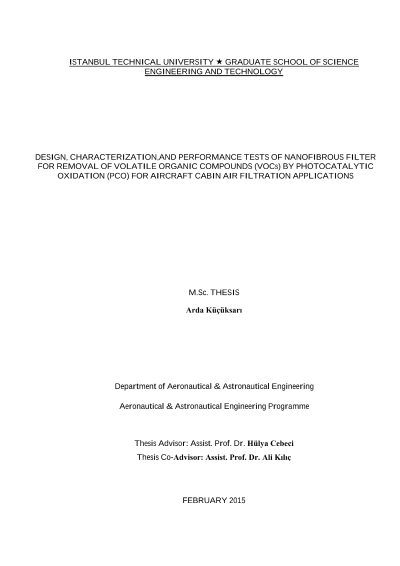 ISTANBUL TECHNICAL UNIVERSITY ★ GRADUATE SCHOOL OF SCIENCE ENGINEERING AND TECHNOLOGY

DESIGN, CHARACTERIZATION,AND PERFORMANCE TESTS OF NANOFIBROUS FILTER FOR REMOVAL OF VOLATILE ORGANIC COMPOUNDS (VOCs) BY PHOTOCATALYTIC OXIDATION (PCO) FOR AIRCRAFT CABIN AIR FILTRATION APPLICATIONS

M.Sc. THESIS

Arda Küçüksarı

Department of Aeronautical & Astronautical Engineering

Aeronautical & Astronautical Engineering Programme

Thesis Advisor: Assist. Prof. Dr. Hülya Cebeci

Thesis Co-Advisor: Assist. Prof. Dr. Ali Kılıç

FEBRUARY 2015